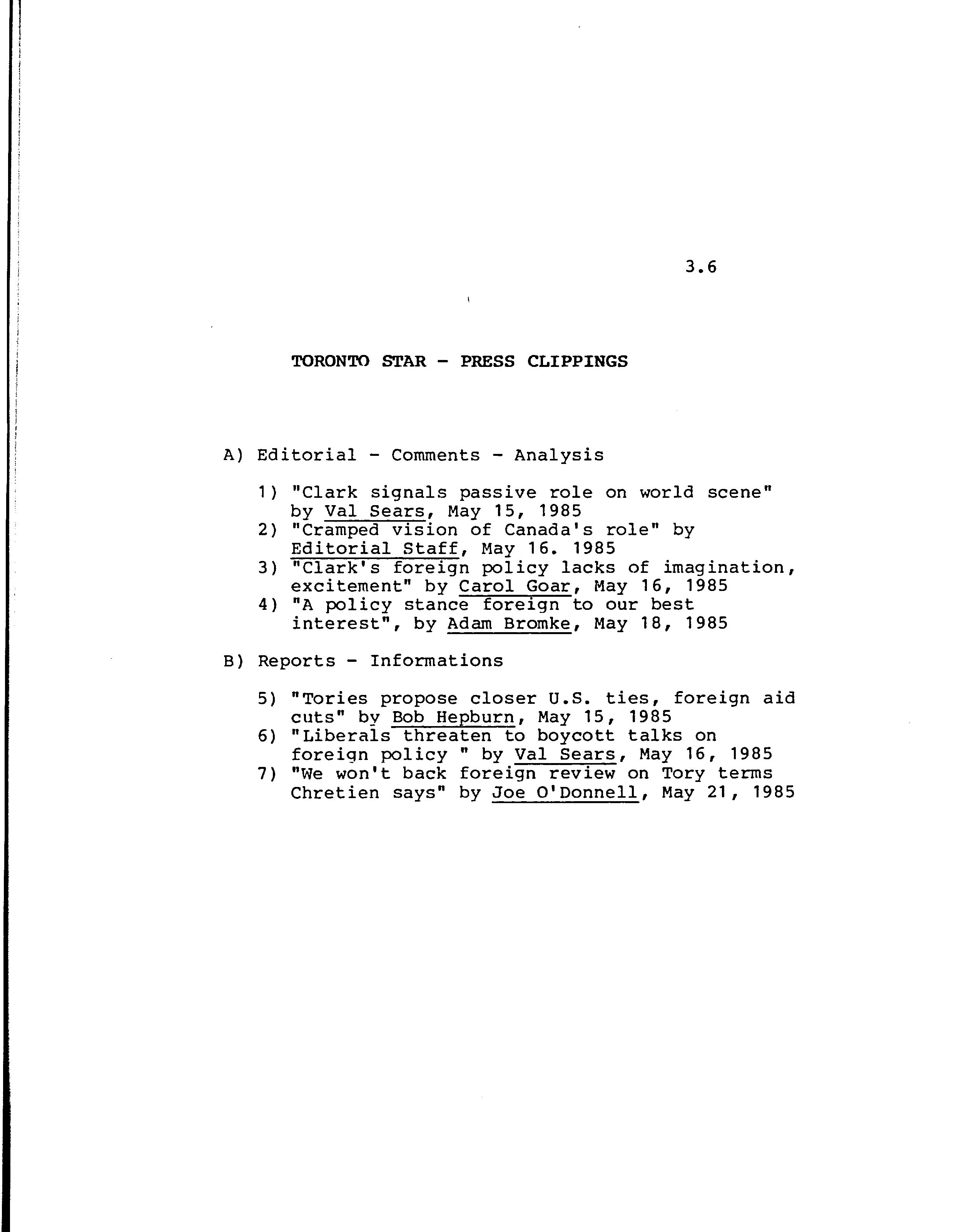 3.6

TORONTO STAR - PRESS CLIPPINGS

A) Editorial - Comments - Analysis

1) "Clark signals passive role on world scene" by Val Sears, May 15, 1985
2) "Cramped vision of Canada's role" by Editorial Staff, May 16. 1985
3) "Clark's foreign policy lacks of imagination, excitement" by Carol Goar, May 16, 1985
4) "A policy stance foreign to our best interest", by Adam Bromke, May 18, 1985

B) Reports - Informations

5) "Tories propose closer U.S. ties, foreign aid cuts" by Bob Hepburn, May 15, 1985
6) "Liberals threaten to boycott talks on foreign policy " by Val Sears, May 16, 1985
7) "We won't back foreign review on Tory terms Chretien says" by Joe O'Donnell, May 21, 1985